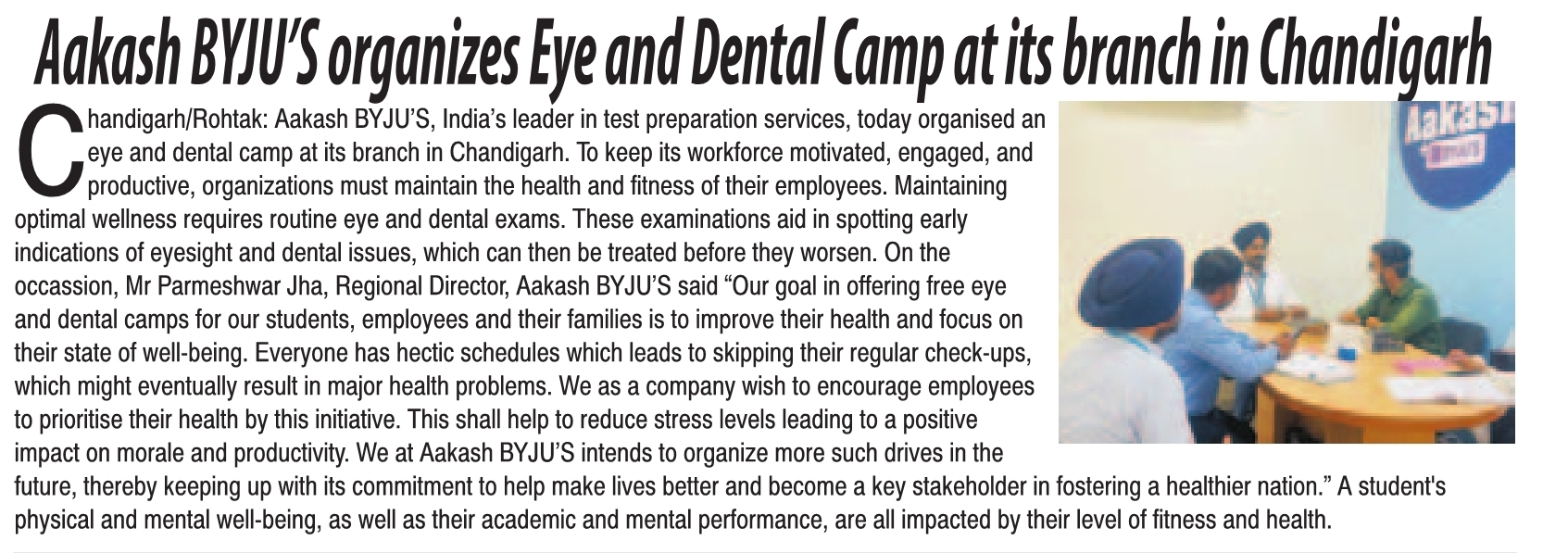 Aakash BYJU'S organizes Eye and Dental Camp at its branch in Chandigarh

Chandigarh/Rohtak: Aakash BYJU'S, India's leader in test preparation services, today organised an eye and dental camp at its branch in Chandigarh. To keep its workforce motivated, engaged, and productive, organizations must maintain the health and fitness of their employees. Maintaining optimal wellness requires routine eye and dental exams. These examinations aid in spotting early indications of eyesight and dental issues, which can then be treated before they worsen. On the occassion, Mr Parmeshwar Jha, Regional Director, Aakash BYJU'S said "Our goal in offering free eye and dental camps for our students, employees and their families is to improve their health and focus on their state of well-being. Everyone has hectic schedules which leads to skipping their regular check-ups, which might eventually result in major health problems. We as a company wish to encourage employees to prioritise their health by this initiative. This shall help to reduce stress levels leading to a positive impact on morale and productivity. We at Aakash BYJU'S intends to organize more such drives in the future, thereby keeping up with its commitment to help make lives better and become a key stakeholder in fostering a healthier nation." A student's physical and mental well-being, as well as their academic and mental performance, are all impacted by their level of fitness and health.